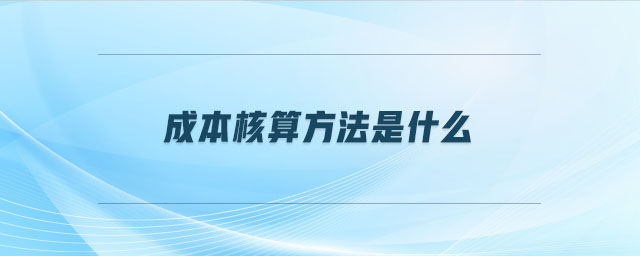 成本核算方法是什么